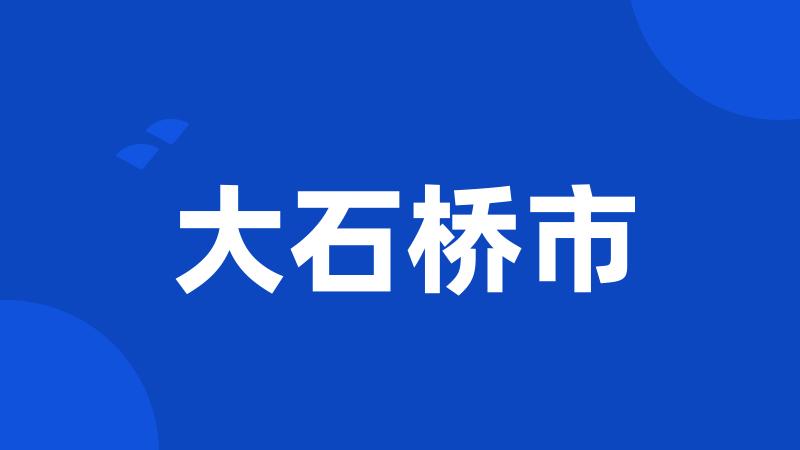 大石桥市